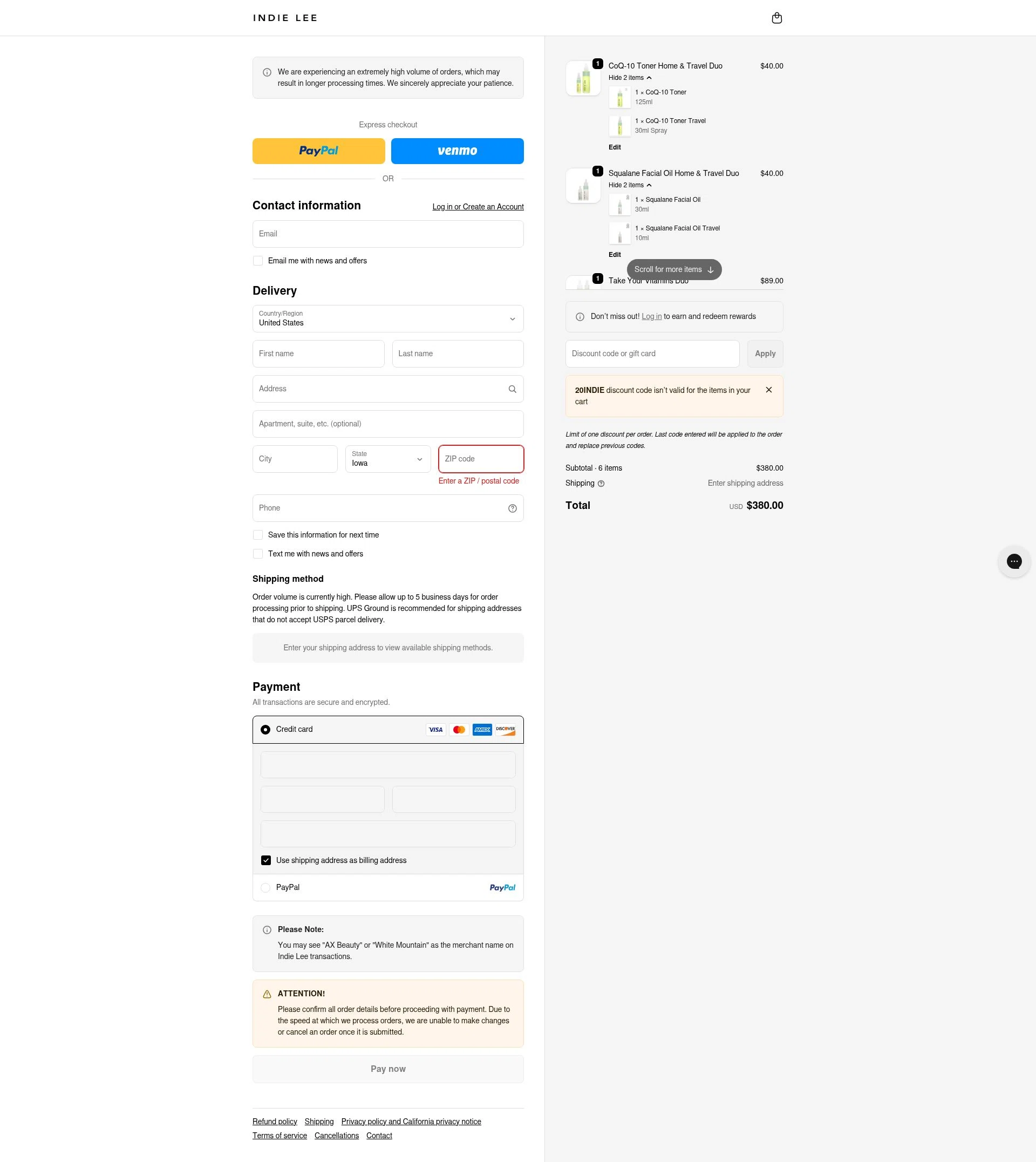 INDIE LEE

We are experiencing an extremely high volume of orders, which may result in longer processing times. We sincerely appreciate your patience.

Express checkout

PayPal venmo

OR

Contact information
Log in or Create an Account

Email

Email me with news and offers

Delivery

Country/Region
United States

First name
Last name

Address

Apartment, suite, etc. (optional)

City
State
Iowa
ZIP code
Enter a ZIP / postal code

Phone

Save this information for next time

Text me with news and offers

Shipping method

Order volume is currently high. Please allow up to 5 business days for order processing prior to shipping. UPS Ground is recommended for shipping addresses that do not accept USPS parcel delivery.

Enter your shipping address to view available shipping methods.

Payment

All transactions are secure and encrypted.

Credit card VISA AMEX DISCOVER

Use shipping address as billing address

PayPal PayPal

Please Note:
You may see "AX Beauty" or "White Mountain" as the merchant name on Indie Lee transactions.

ATTENTION!
Please confirm all order details before proceeding with payment. Due to the speed at which we process orders, we are unable to make changes or cancel an order once it is submitted.

Pay now

Refund policy Shipping Privacy policy and California privacy notice
Terms of service Cancellations Contact

1 CoQ-10 Toner Home & Travel Duo $40.00
Hide 2 items
1 × CoQ-10 Toner
125ml
1 × CoQ-10 Toner Travel
30ml Spray
Edit

1 Squalane Facial Oil Home & Travel Duo $40.00
Hide 2 items
1 × Squalane Facial Oil
30ml
1 × Squalane Facial Oil Travel
10ml
Edit

Scroll for more items

1 Take Your Vitamins Duo $89.00

Don't miss out! Log in to earn and redeem rewards

Discount code or gift card
Apply

20INDIE discount code isn't valid for the items in your cart

Limit of one discount per order. Last code entered will be applied to the order and replace previous codes.

Subtotal · 6 items $380.00
Shipping Enter shipping address

Total USD $380.00